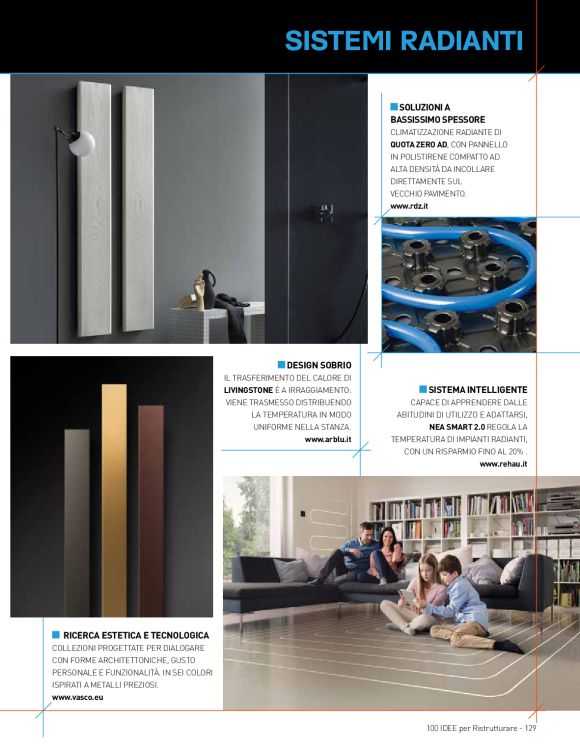 SISTEMI RADIANTI

SOLUZIONI A BASSISSIMO SPESSORE
CLIMATIZZAZIONE RADIANTE DI QUOTA ZERO AD, CON PANNELLO IN POLISTIRENE COMPATTO AD ALTA DENSITÀ DA INCOLLARE DIRETTAMENTE SUL VECCHIO PAVIMENTO.
www.rdz.it

DESIGN SOBRIO
IL TRASFERIMENTO DEL CALORE DI LIVINGSTONE È A IRRAGGIAMENTO: VIENE TRASMESSO DISTRIBUENDO LA TEMPERATURA IN MODO UNIFORME NELLA STANZA.
www.arblu.it

SISTEMA INTELLIGENTE
CAPACE DI APPRENDERE DALLE ABITUDINI DI UTILIZZO E ADATTARSI, NEA SMART 2.0 REGOLA LA TEMPERATURA DI IMPIANTI RADIANTI, CON UN RISPARMIO FINO AL 20% .
www.rehau.it

RICERCA ESTETICA E TECNOLOGICA
COLLEZIONI PROGETTATE PER DIALOGARE CON FORME ARCHITETTONICHE, GUSTO PERSONALE E FUNZIONALITÀ. IN SEI COLORI ISPIRATI A METALLI PREZIOSI.
www.vasco.eu

100 IDEE per Ristrutturare - 129